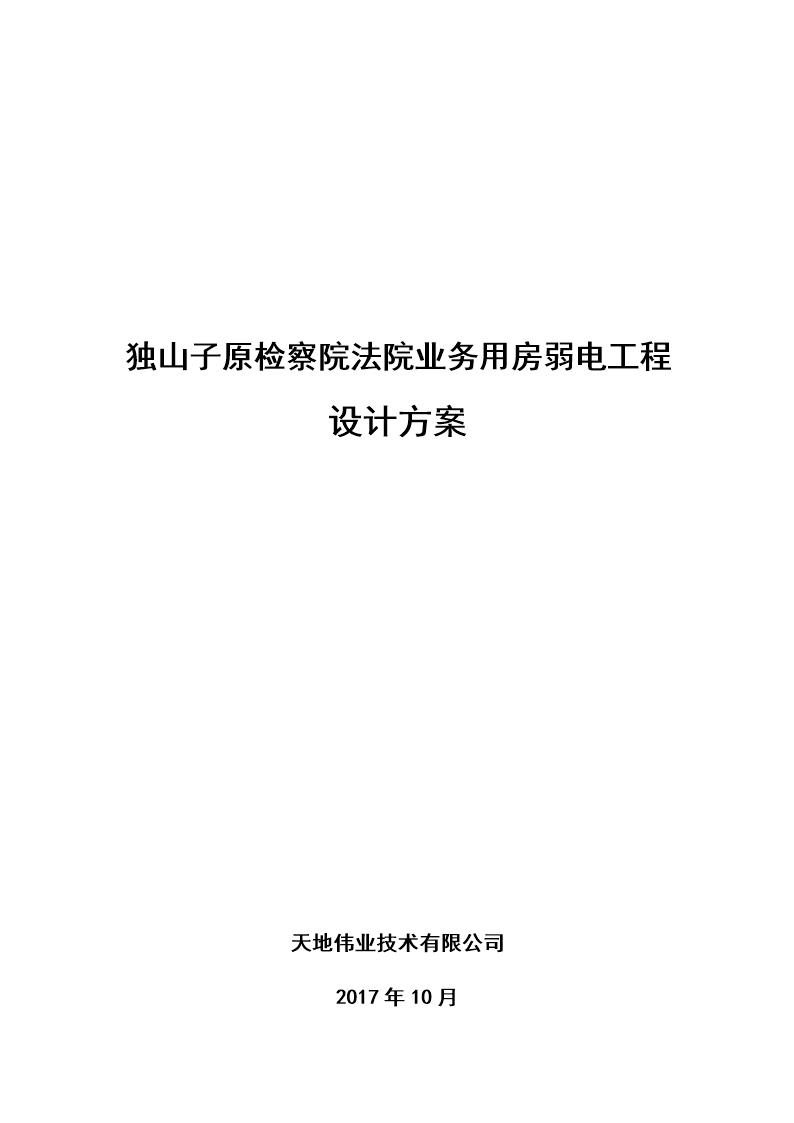 独山子原检察院法院业务用房弱电工程

设计方案

天地伟业技术有限公司

2017 年 10 月